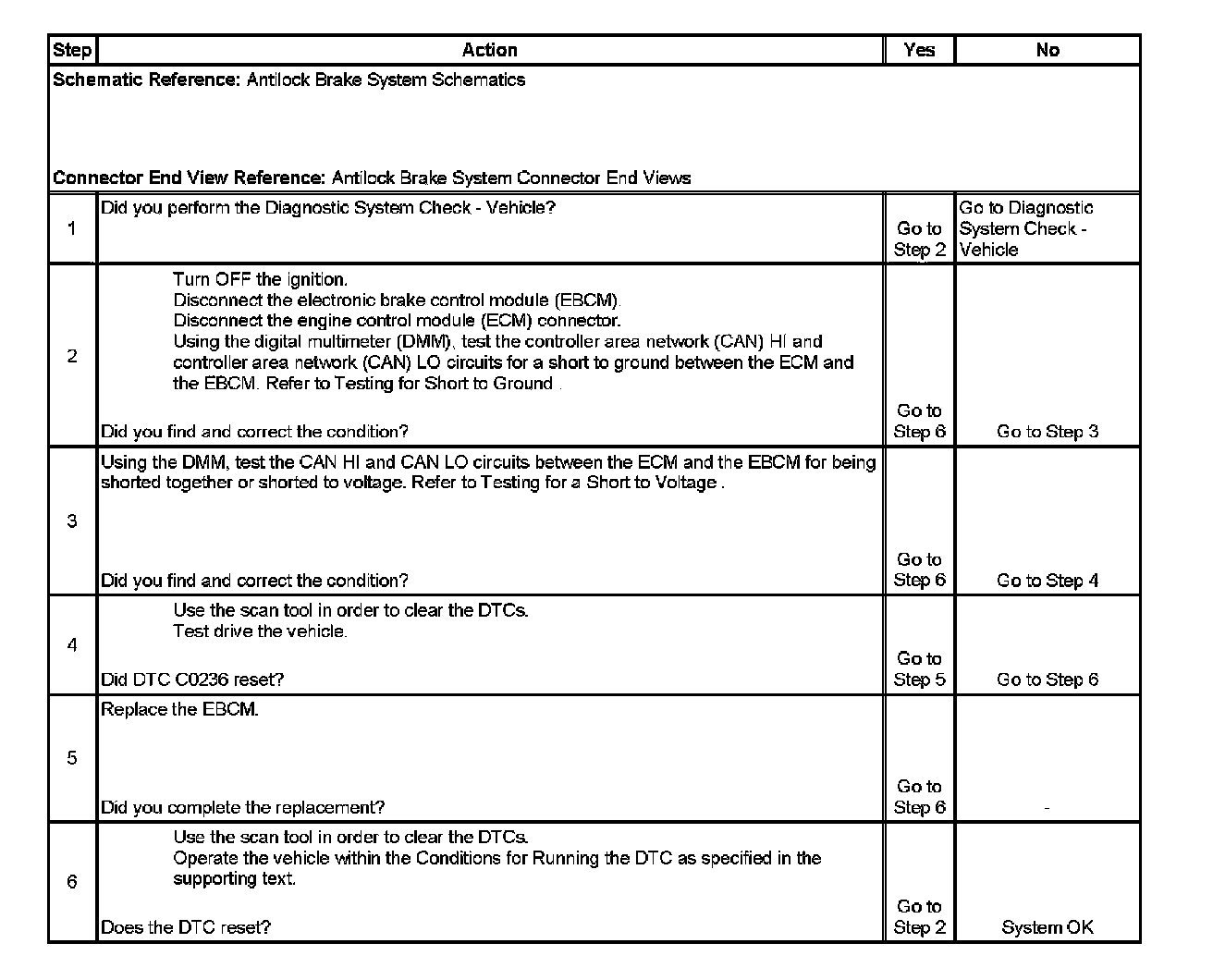 | Step | Action | Yes | No |
|---|---|---|---|
| Schematic Reference: Antilock Brake System Schematics Connector End View Reference: Antilock Brake System Connector End Views | | | |
| 1 | Did you perform the Diagnostic System Check - Vehicle? | Go to Step 2 | Go to Diagnostic System Check - Vehicle |
| 2 | Turn OFF the ignition. Disconnect the electronic brake control module (EBCM). Disconnect the engine control module (ECM) connector. Using the digital multimeter (DMM), test the controller area network (CAN) HI and controller area network (CAN) LO circuits for a short to ground between the ECM and the EBCM. Refer to Testing for Short to Ground . Did you find and correct the condition? | Go to Step 6 | Go to Step 3 |
| 3 | Using the DMM, test the CAN HI and CAN LO circuits between the ECM and the EBCM for being shorted together or shorted to voltage. Refer to Testing for a Short to Voltage . Did you find and correct the condition? | Go to Step 6 | Go to Step 4 |
| 4 | Use the scan tool in order to clear the DTCs. Test drive the vehicle. Did DTC C0236 reset? | Go to Step 5 | Go to Step 6 |
| 5 | Replace the EBCM. Did you complete the replacement? | Go to Step 6 | - |
| 6 | Use the scan tool in order to clear the DTCs. Operate the vehicle within the Conditions for Running the DTC as specified in the supporting text. Does the DTC reset? | Go to Step 2 | System OK |